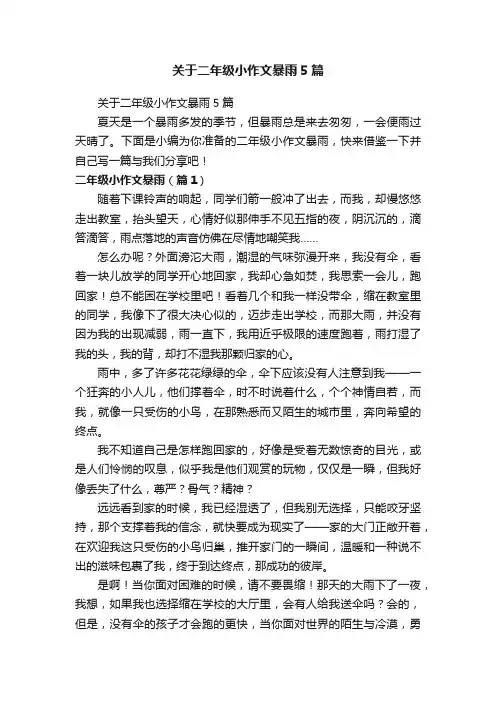 关于二年级小作文暴雨5篇

关于二年级小作文暴雨5篇

夏天是一个暴雨多发的季节，但暴雨总是来去匆匆，一会便雨过天晴了。下面是小编为你准备的二年级小作文暴雨，快来借鉴一下并自己写一篇与我们分享吧！

二年级小作文暴雨（篇1）

随着下课铃声的响起，同学们箭一般冲了出去，而我，却慢悠悠走出教室，抬头望天，心情好似那伸手不见五指的夜，阴沉沉的，滴答滴答，雨点落地的声音仿佛在尽情地嘲笑我……

怎么办呢？外面滂沱大雨，潮湿的气味弥漫开来，我没有伞，看着一块儿放学的同学开心地回家，我却心急如焚，我思索一会儿，跑回家！总不能困在学校里吧！看着几个和我一样没带伞，缩在教室里的同学，我像下了很大决心似的，迈步走出学校，而那大雨，并没有因为我的出现减弱，雨一直下，我用近乎极限的速度跑着，雨打湿了我的头，我的背，却打不湿我那颗归家的心。

雨中，多了许多花花绿绿的伞，伞下应该没有人注意到我——一个狂奔的小人儿，他们撑着伞，时不时说着什么，个个神情自若，而我，就像一只受伤的小鸟，在那熟悉而又陌生的城市里，奔向希望的终点。

我不知道自己是怎样跑回家的，好像是受着无数惊奇的目光，或是人们怜悯的叹息，似乎我是他们观赏的玩物，仅仅是一瞬，但我好像丢失了什么，尊严？骨气？精神？

远远看到家的时候，我已经湿透了，但我别无选择，只能咬牙坚持，那个支撑着我的信念，就快要成为现实了——家的大门正敞开着，在欢迎我这只受伤的小鸟归巢，推开家门的一瞬间，温暖和一种说不出的滋味包裹了我，终于到达终点，那成功的彼岸。

是啊！当你面对困难的时候，请不要畏缩！那天的大雨下了一夜，我想，如果我也选择缩在学校的大厅里，会有人给我送伞吗？会的，但是，没有伞的孩子才会跑的更快，当你面对世界的陌生与冷漠，勇